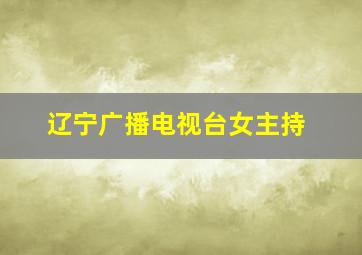 辽宁广播电视台女主持